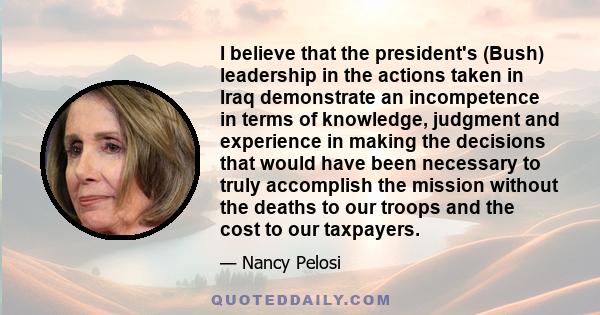 I believe that the president's (Bush) leadership in the actions taken in Iraq demonstrate an incompetence in terms of knowledge, judgment and experience in making the decisions that would have been necessary to truly accomplish the mission without the deaths to our troops and the cost to our taxpayers.

— Nancy Pelosi

QUOTEDDAILY.COM